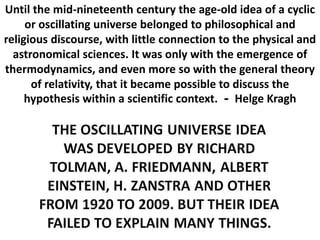 Until the mid-nineteenth century the age-old idea of a cyclic or oscillating universe belonged to philosophical and religious discourse, with little connection to the physical and astronomical sciences. It was only with the emergence of thermodynamics, and even more so with the general theory of relativity, that it became possible to discuss the hypothesis within a scientific context. - Helge Kragh

THE OSCILLATING UNIVERSE IDEA WAS DEVELOPED BY RICHARD TOLMAN, A. FRIEDMANN, ALBERT EINSTEIN, H. ZANSTRA AND OTHER FROM 1920 TO 2009. BUT THEIR IDEA FAILED TO EXPLAIN MANY THINGS.